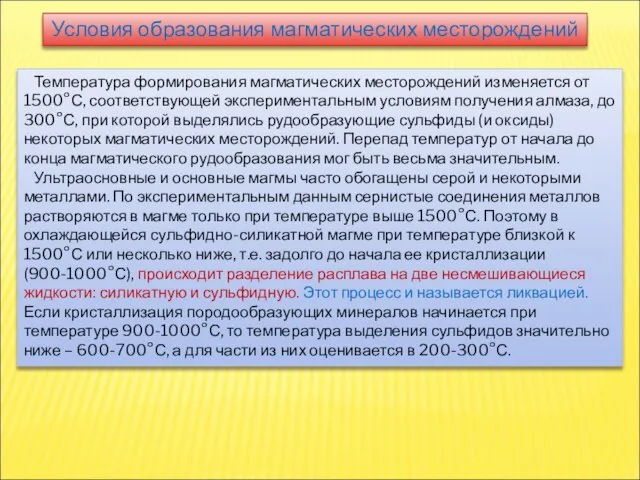 Условия образования магматических месторождений

Температура формирования магматических месторождений изменяется от 1500°С, соответствующей экспериментальным условиям получения алмаза, до 300°С, при которой выделялись рудообразующие сульфиды (и оксиды) некоторых магматических месторождений. Перепад температур от начала до конца магматического рудообразования мог быть весьма значительным.

Ультраосновные и основные магмы часто обогащены серой и некоторыми металлами. По экспериментальным данным сернистые соединения металлов растворяются в магме только при температуре выше 1500°С. Поэтому в охлаждающейся сульфидно-силикатной магме при температуре близкой к 1500°С или несколько ниже, т.е. задолго до начала ее кристаллизации (900-1000°С), происходит разделение расплава на две несмешивающиеся жидкости: силикатную и сульфидную. Этот процесс и называется ликвацией. Если кристаллизация породообразующих минералов начинается при температуре 900-1000°С, то температура выделения сульфидов значительно ниже – 600-700°С, а для части из них оценивается в 200-300°С.